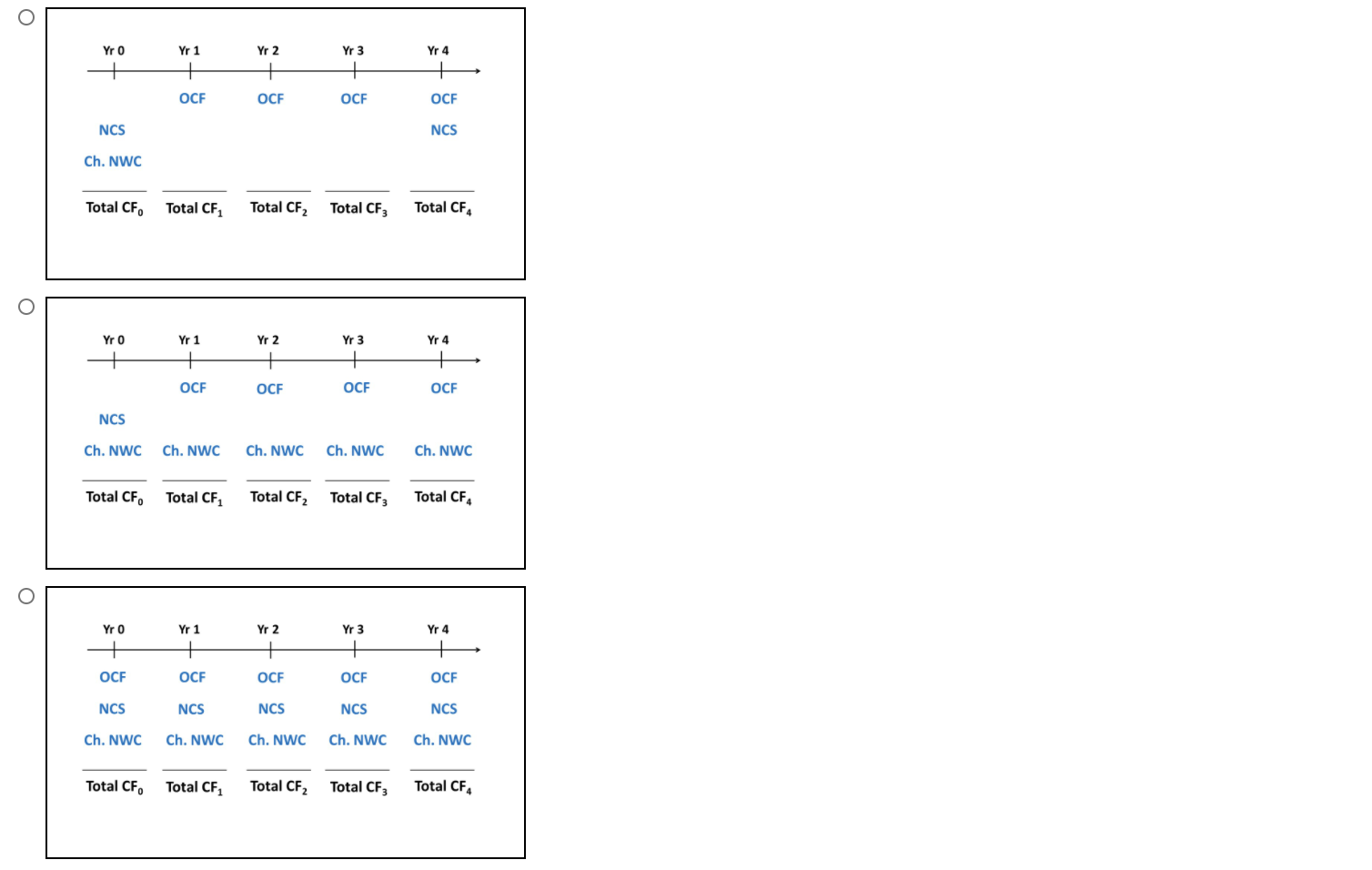 Yr 0 Yr 1 Yr 2 Yr 3 Yr 4

OCF OCF OCF OCF

NCS NCS

Ch. NWC

Total $CF_0$ Total $CF_1$ Total $CF_2$ Total $CF_3$ Total $CF_4$

Yr 0 Yr 1 Yr 2 Yr 3 Yr 4

OCF OCF OCF OCF

NCS

Ch. NWC Ch. NWC Ch. NWC Ch. NWC Ch. NWC

Total $CF_0$ Total $CF_1$ Total $CF_2$ Total $CF_3$ Total $CF_4$

Yr 0 Yr 1 Yr 2 Yr 3 Yr 4

OCF OCF OCF OCF OCF

NCS NCS NCS NCS NCS

Ch. NWC Ch. NWC Ch. NWC Ch. NWC Ch. NWC

Total $CF_0$ Total $CF_1$ Total $CF_2$ Total $CF_3$ Total $CF_4$